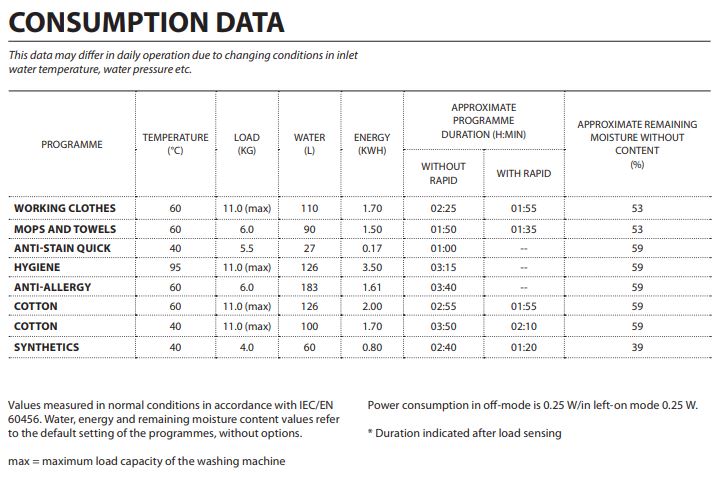 CONSUMPTION DATA

This data may differ in daily operation due to changing conditions in inlet water temperature, water pressure etc.

| PROGRAMME | TEMPERATURE (°C) | LOAD (KG) | WATER (L) | ENERGY (KWH) | APPROXIMATE PROGRAMME DURATION (H:MIN) WITHOUT RAPID | APPROXIMATE PROGRAMME DURATION (H:MIN) WITH RAPID | APPROXIMATE REMAINING MOISTURE WITHOUT CONTENT (%) |
|---|---|---|---|---|---|---|---|
| WORKING CLOTHES | 60 | 11.0 (max) | 110 | 1.70 | 02:25 | 01:55 | 53 |
| MOPS AND TOWELS | 60 | 6.0 | 90 | 1.50 | 01:50 | 01:35 | 53 |
| ANTI-STAIN QUICK | 40 | 5.5 | 27 | 0.17 | 01:00 | -- | 59 |
| HYGIENE | 95 | 11.0 (max) | 126 | 3.50 | 03:15 | -- | 59 |
| ANTI-ALLERGY | 60 | 6.0 | 183 | 1.61 | 03:40 | -- | 59 |
| COTTON | 60 | 11.0 (max) | 126 | 2.00 | 02:55 | 01:55 | 59 |
| COTTON | 40 | 11.0 (max) | 100 | 1.70 | 03:50 | 02:10 | 59 |
| SYNTHETICS | 40 | 4.0 | 60 | 0.80 | 02:40 | 01:20 | 39 |

Values measured in normal conditions in accordance with IEC/EN 60456. Water, energy and remaining moisture content values refer to the default setting of the programmes, without options.

max = maximum load capacity of the washing machine

Power consumption in off-mode is 0.25 W/in left-on mode 0.25 W.

* Duration indicated after load sensing